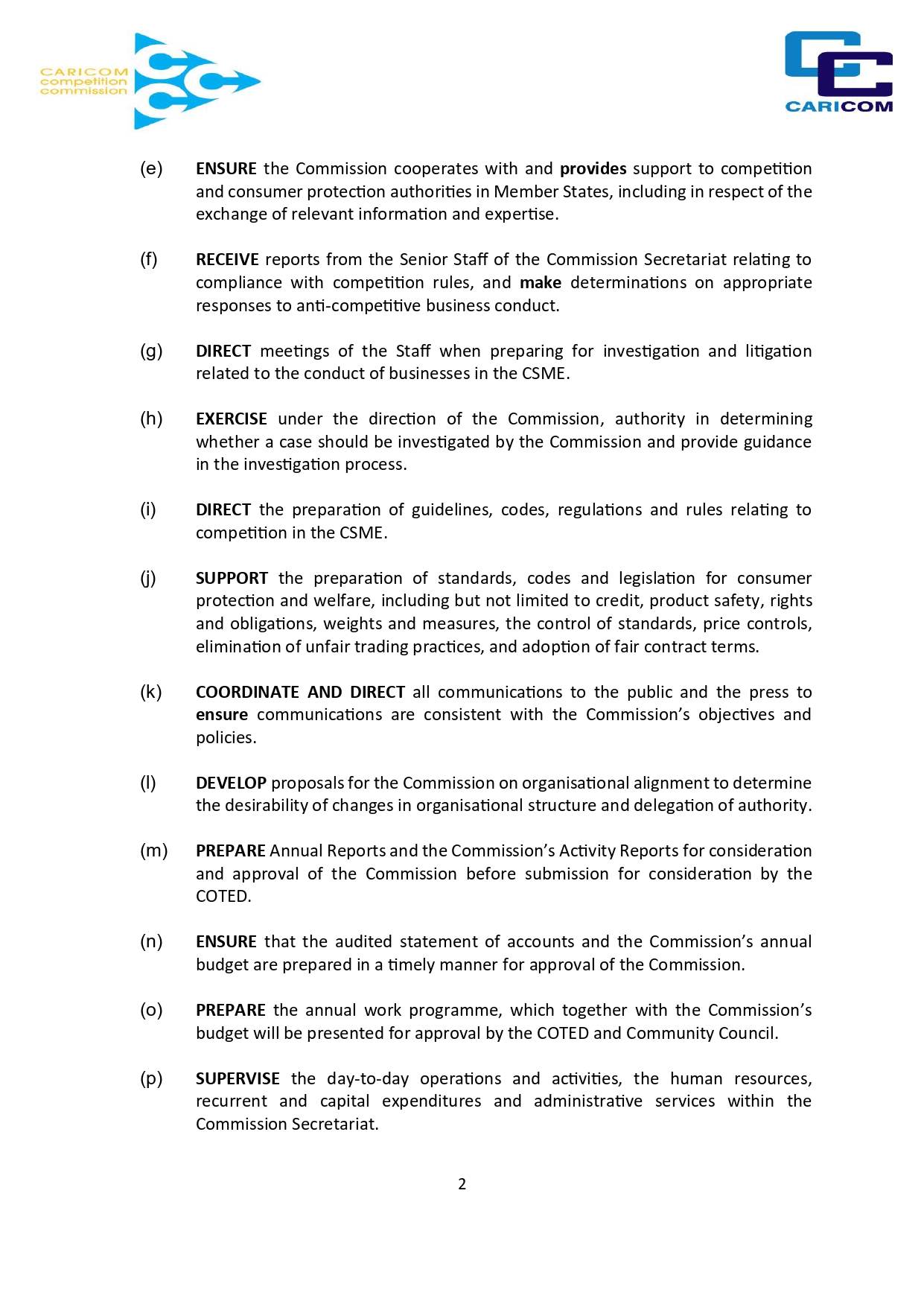 CARICOM competition commission

CARICOM

(e) ENSURE the Commission cooperates with and provides support to competition and consumer protection authorities in Member States, including in respect of the exchange of relevant information and expertise.

(f) RECEIVE reports from the Senior Staff of the Commission Secretariat relating to compliance with competition rules, and make determinations on appropriate responses to anti-competitive business conduct.

(g) DIRECT meetings of the Staff when preparing for investigation and litigation related to the conduct of businesses in the CSME.

(h) EXERCISE under the direction of the Commission, authority in determining whether a case should be investigated by the Commission and provide guidance in the investigation process.

(i) DIRECT the preparation of guidelines, codes, regulations and rules relating to competition in the CSME.

(j) SUPPORT the preparation of standards, codes and legislation for consumer protection and welfare, including but not limited to credit, product safety, rights and obligations, weights and measures, the control of standards, price controls, elimination of unfair trading practices, and adoption of fair contract terms.

(k) COORDINATE AND DIRECT all communications to the public and the press to ensure communications are consistent with the Commission's objectives and policies.

(l) DEVELOP proposals for the Commission on organisational alignment to determine the desirability of changes in organisational structure and delegation of authority.

(m) PREPARE Annual Reports and the Commission's Activity Reports for consideration and approval of the Commission before submission for consideration by the COTED.

(n) ENSURE that the audited statement of accounts and the Commission's annual budget are prepared in a timely manner for approval of the Commission.

(o) PREPARE the annual work programme, which together with the Commission's budget will be presented for approval by the COTED and Community Council.

(p) SUPERVISE the day-to-day operations and activities, the human resources, recurrent and capital expenditures and administrative services within the Commission Secretariat.

2